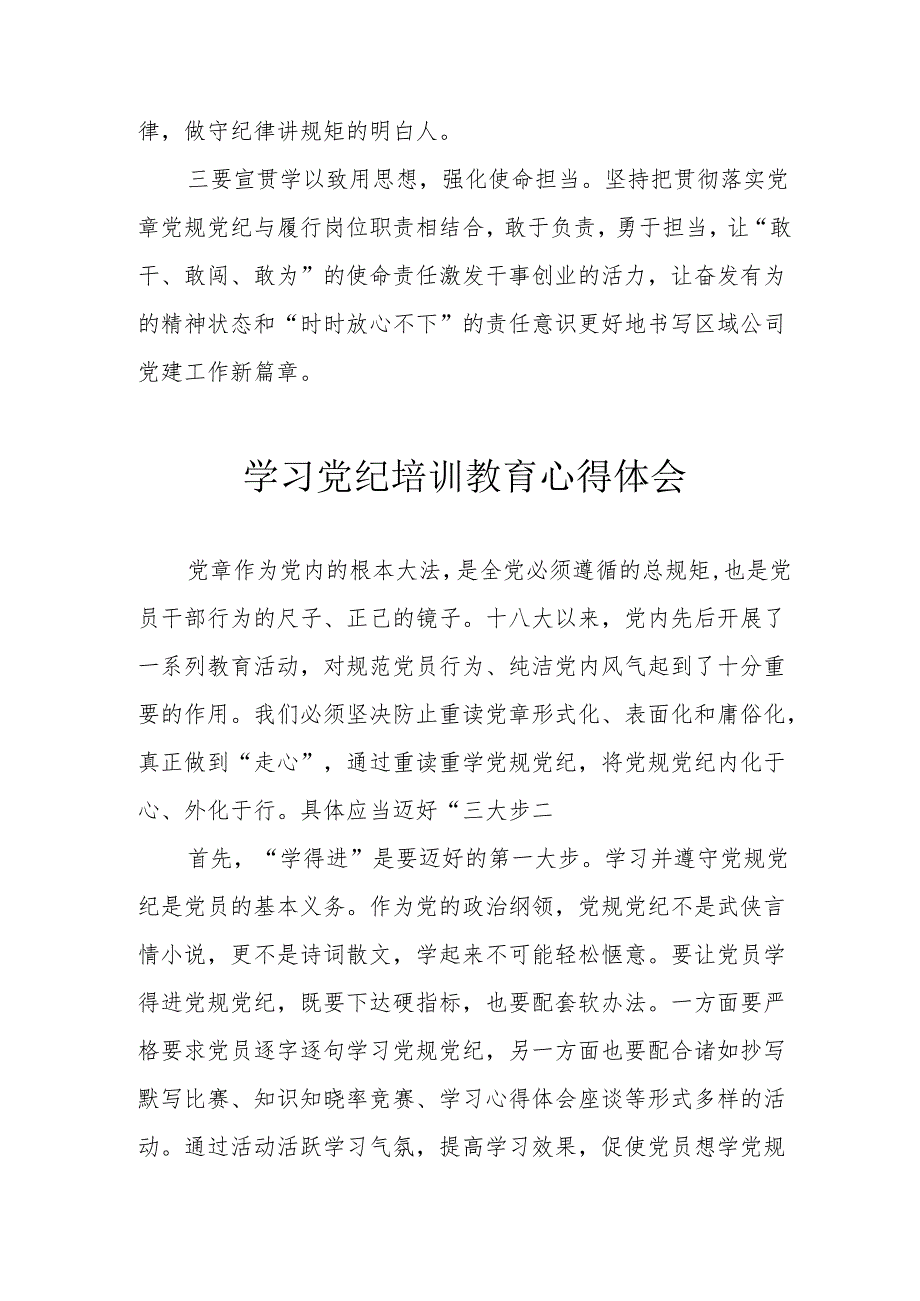 律，做守纪律讲规矩的明白人。

三要宣贯学以致用思想，强化使命担当。坚持把贯彻落实党章党规党纪与履行岗位职责相结合，敢于负责，勇于担当，让“敢干、敢闯、敢为”的使命责任激发干事创业的活力，让奋发有为的精神状态和“时时放心不下”的责任意识更好地书写区域公司党建工作新篇章。

学习党纪培训教育心得体会

党章作为党内的根本大法，是全党必须遵循的总规矩，也是党员干部行为的尺子、正己的镜子。十八大以来，党内先后开展了一系列教育活动，对规范党员行为、纯洁党内风气起到了十分重要的作用。我们必须坚决防止重读党章形式化、表面化和庸俗化，真正做到“走心”，通过重读重学党规党纪，将党规党纪内化于心、外化于行。具体应当迈好“三大步二

首先，“学得进”是要迈好的第一大步。学习并遵守党规党纪是党员的基本义务。作为党的政治纲领，党规党纪不是武侠言情小说，更不是诗词散文，学起来不可能轻松惬意。要让党员学得进党规党纪，既要下达硬指标，也要配套软办法。一方面要严格要求党员逐字逐句学习党规党纪，另一方面也要配合诸如抄写默写比赛、知识知晓率竞赛、学习心得体会座谈等形式多样的活动。通过活动活跃学习气氛，提高学习效果，促使党员想学党规